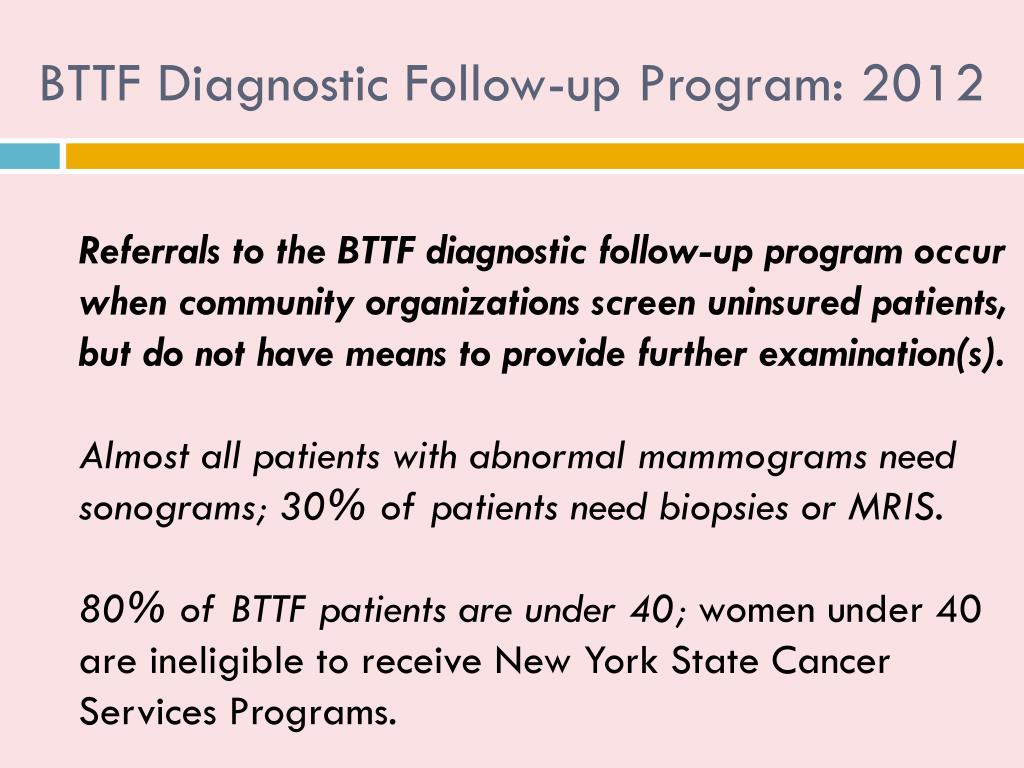 BTTF Diagnostic Follow-up Program: 2012

Referrals to the BTTF diagnostic follow-up program occur when community organizations screen uninsured patients, but do not have means to provide further examination(s).

Almost all patients with abnormal mammograms need sonograms; 30% of patients need biopsies or MRIS.

80% of BTTF patients are under 40; women under 40 are ineligible to receive New York State Cancer Services Programs.